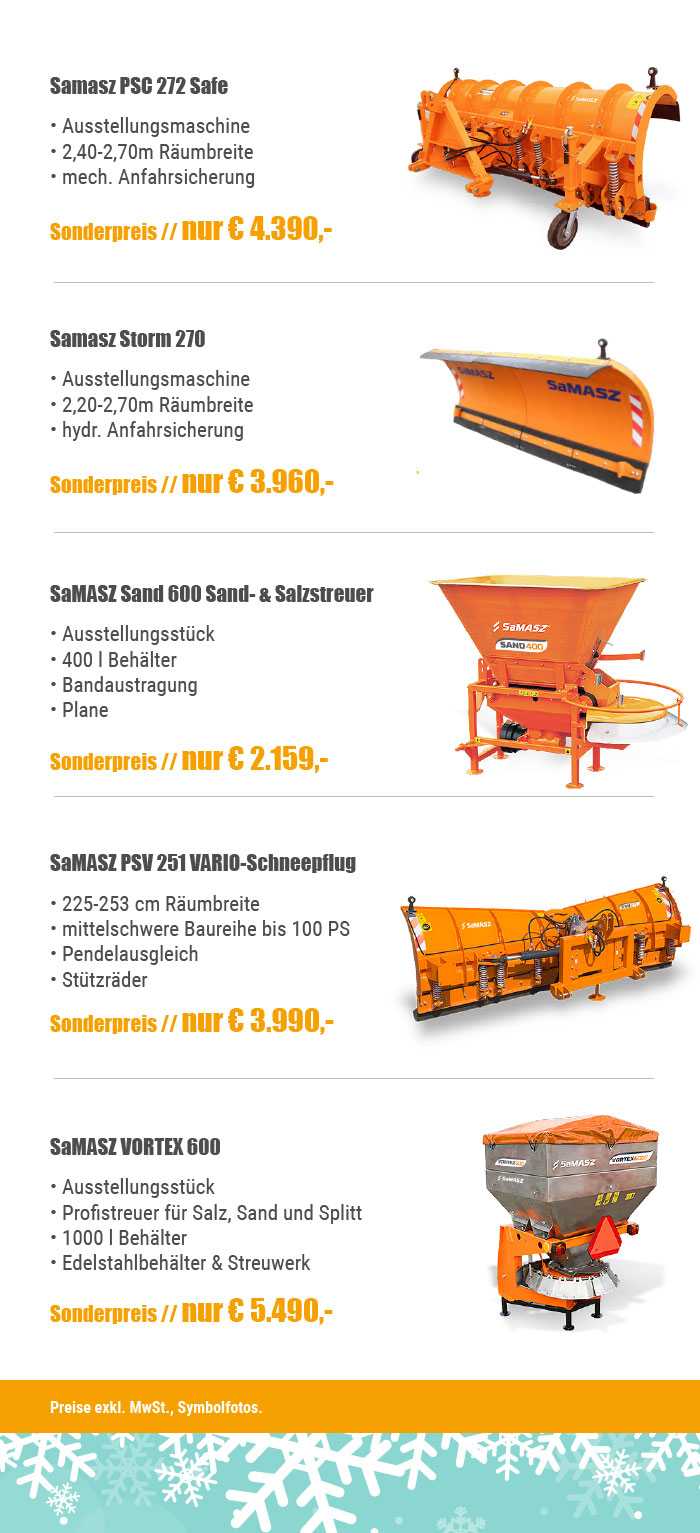 Samasz PSC 272 Safe

• Ausstellungsmaschine
• 2,40-2,70m Räumbreite
• mech. Anfahrsicherung

Sonderpreis // nur € 4.390,-

SaMASZ

Samasz Storm 270

• Ausstellungsmaschine
• 2,20-2,70m Räumbreite
• hydr. Anfahrsicherung

Sonderpreis // nur € 3.960,-

SaMASZ
SaMASZ

SaMASZ Sand 600 Sand- & Salzstreuer

• Ausstellungsstück
• 400 l Behälter
• Bandaustragung
• Plane

Sonderpreis // nur € 2.159,-

SaMASZ
SAND 400

SaMASZ PSV 251 VARIO-Schneepflug

• 225-253 cm Räumbreite
• mittelschwere Baureihe bis 100 PS
• Pendelausgleich
• Stützräder

Sonderpreis // nur € 3.990,-

SaMASZ

SaMASZ VORTEX 600

• Ausstellungsstück
• Profistreuer für Salz, Sand und Splitt
• 1000 l Behälter
• Edelstahlbehälter & Streuwerk

Sonderpreis // nur € 5.490,-

SaMASZ
VORTEX
SaMASZ

Preise exkl. MwSt., Symbolfotos.